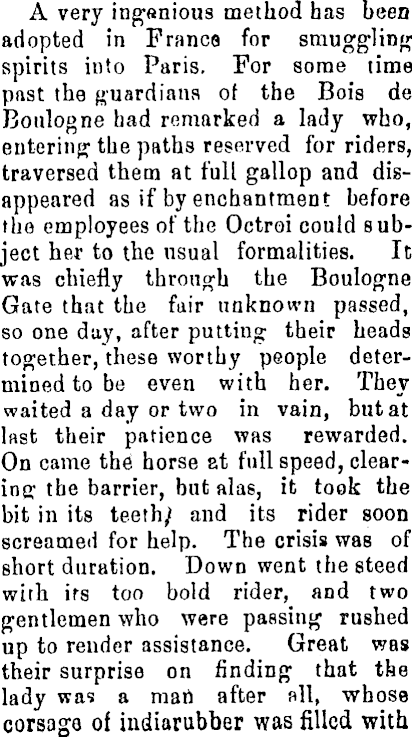 A very ingenious method has been adopted in France for smuggling spirits into Paris. For some time past the guardians of the Bois de Boulogne had remarked a lady who, entering the paths reserved for riders, traversed them at full gallop and disappeared as if by enchantment before the employees of the Octroi could subject her to the usual formalities. It was chiefly through the Boulogne Gate that the fair unknown passed, so one day, after putting their heads together, these worthy people determined to be even with her. They waited a day or two in vain, but at last their patience was rewarded. On came the horse at full speed, clearing the barrier, but alas, it took the bit in its teeth, and its rider soon screamed for help. The crisis was of short duration. Down went the steed with its too bold rider, and two gentlemen who were passing rushed up to render assistance. Great was their surprise on finding that the lady was a man after all, whose corsage of indiarubber was filled with